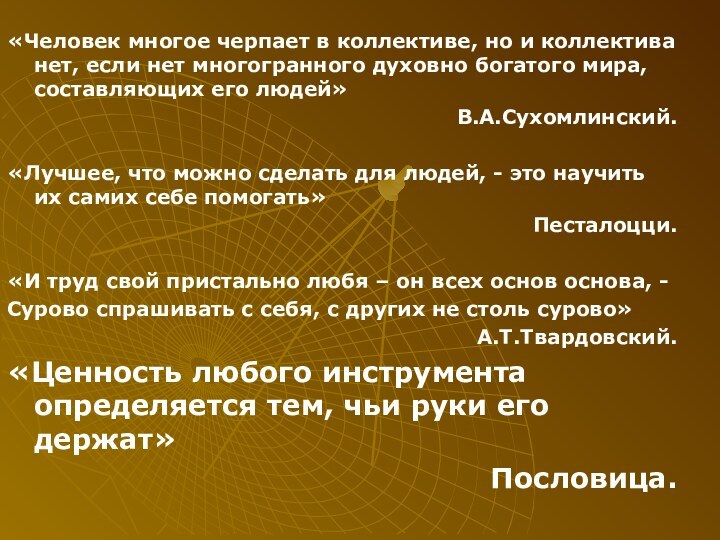 «Человек многое черпает в коллективе, но и коллектива нет, если нет многогранного духовно богатого мира, составляющих его людей»

В.А.Сухомлинский.

«Лучшее, что можно сделать для людей, - это научить их самих себе помогать»

Песталоцци.

«И труд свой пристально любя – он всех основ основа, -
Сурово спрашивать с себя, с других не столь сурово»

А.Т.Твардовский.

«Ценность любого инструмента определяется тем, чьи руки его держат»

Пословица.